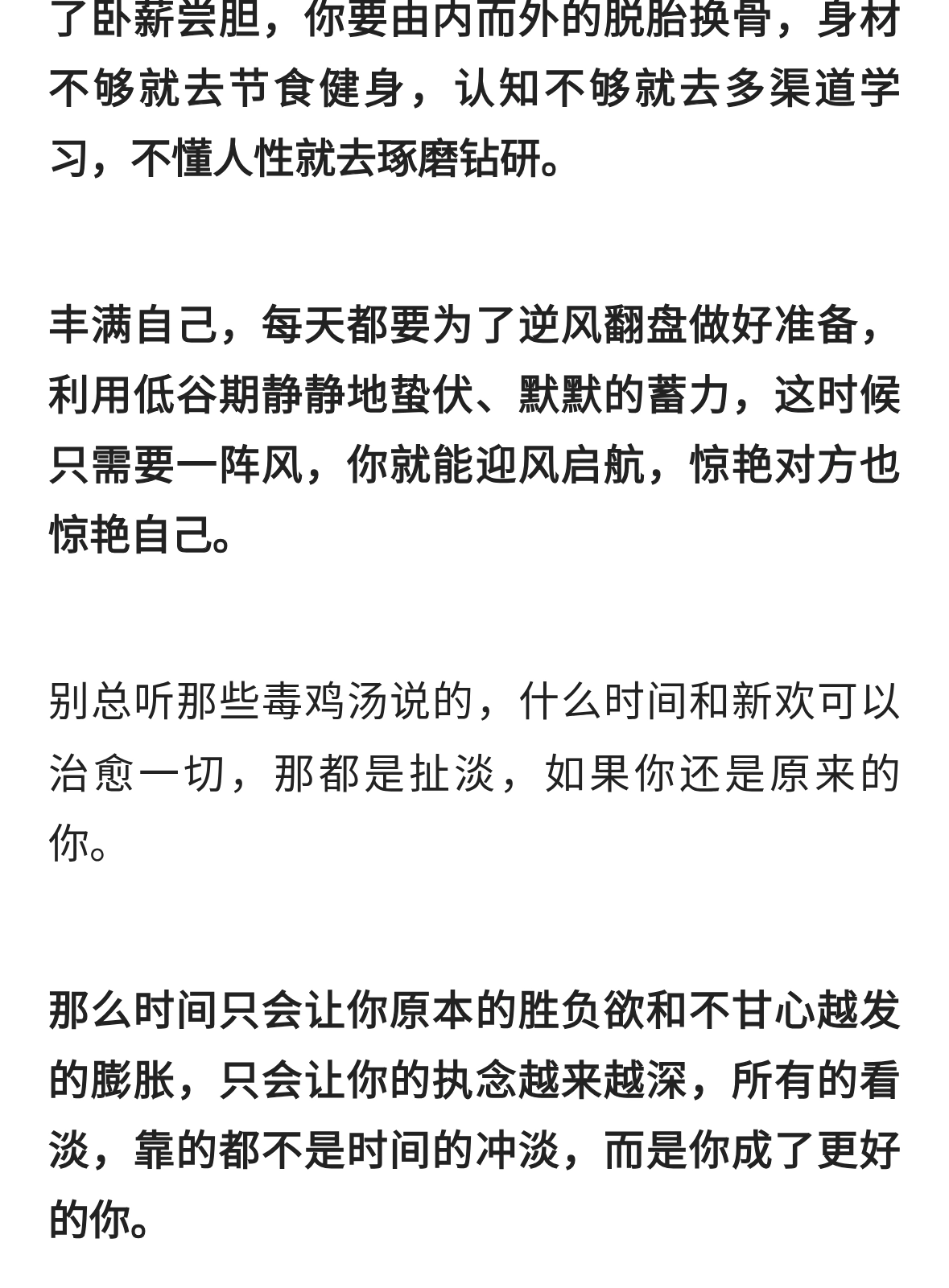 了卧薪尝胆，你要由内而外的脱胎换骨，身材不够就去节食健身，认知不够就去多渠道学习，不懂人性就去琢磨钻研。

丰满自己，每天都要为了逆风翻盘做好准备，利用低谷期静静地蛰伏、默默的蓄力，这时候只需要一阵风，你就能迎风启航，惊艳对方也惊艳自己。

别总听那些毒鸡汤说的，什么时间和新欢可以治愈一切，那都是扯淡，如果你还是原来的你。

那么时间只会让你原本的胜负欲和不甘心越发的膨胀，只会让你的执念越来越深，所有的看淡，靠的都不是时间的冲淡，而是你成了更好的你。